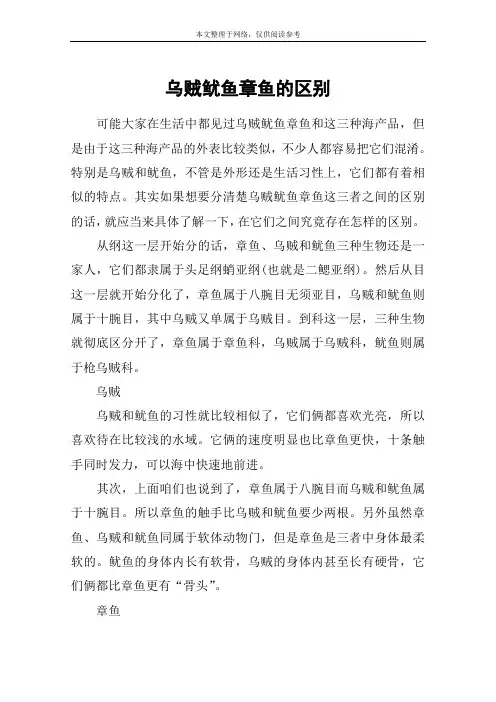 本文整理于网络，仅供阅读参考

乌贼鱿鱼章鱼的区别

可能大家在生活中都见过乌贼鱿鱼章鱼和这三种海产品，但是由于这三种海产品的外表比较类似，不少人都容易把它们混淆。特别是乌贼和鱿鱼，不管是外形还是生活习性上，它们都有着相似的特点。其实如果想要分清楚乌贼鱿鱼章鱼这三者之间的区别的话，就应当来具体了解一下，在它们之间究竟存在怎样的区别。

从纲这一层开始分的话，章鱼、乌贼和鱿鱼三种生物还是一家人，它们都隶属于头足纲蛸亚纲(也就是二鳃亚纲)。然后从目这一层就开始分化了，章鱼属于八腕目无须亚目，乌贼和鱿鱼则属于十腕目，其中乌贼又单属于乌贼目。到科这一层，三种生物就彻底区分开了，章鱼属于章鱼科，乌贼属于乌贼科，鱿鱼则属于枪乌贼科。

乌贼

乌贼和鱿鱼的习性就比较相似了，它们俩都喜欢光亮，所以喜欢待在比较浅的水域。它俩的速度明显也比章鱼更快，十条触手同时发力，可以海中快速地前进。

其次，上面咱们也说到了，章鱼属于八腕目而乌贼和鱿鱼属于十腕目。所以章鱼的触手比乌贼和鱿鱼要少两根。另外虽然章鱼、乌贼和鱿鱼同属于软体动物门，但是章鱼是三者中身体最柔软的。鱿鱼的身体内长有软骨，乌贼的身体内甚至长有硬骨，它们俩都比章鱼更有“骨头”。

章鱼